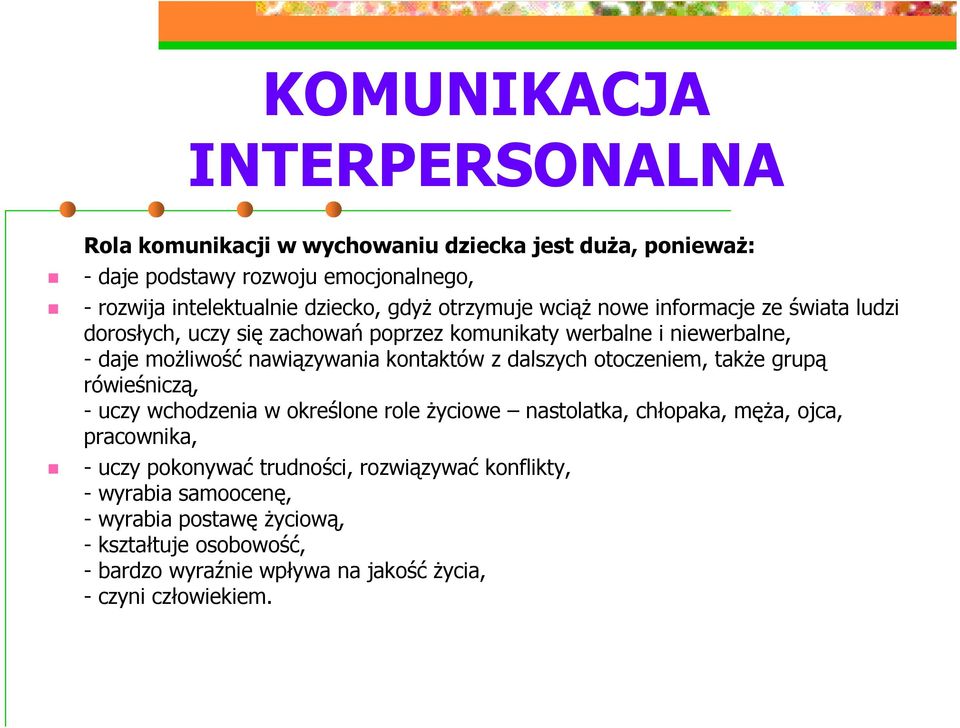 KOMUNIKACJA INTERPERSONALNA

Rola komunikacji w wychowaniu dziecka jest duża, ponieważ:

- daje podstawy rozwoju emocjonalnego,

- rozwija intelektualnie dziecko, gdyż otrzymuje wciąż nowe informacje ze świata ludzi dorosłych, uczy się zachowań poprzez komunikaty werbalne i niewerbalne,
- daje możliwość nawiązywania kontaktów z dalszych otoczeniem, także grupą rówieśniczą,
- uczy wchodzenia w określone role życiowe – nastolatka, chłopaka, męża, ojca, pracownika,

- uczy pokonywać trudności, rozwiązywać konflikty,
- wyrabia samoocenę,
- wyrabia postawę życiową,
- kształtuje osobowość,
- bardzo wyraźnie wpływa na jakość życia,
- czyni człowiekiem.